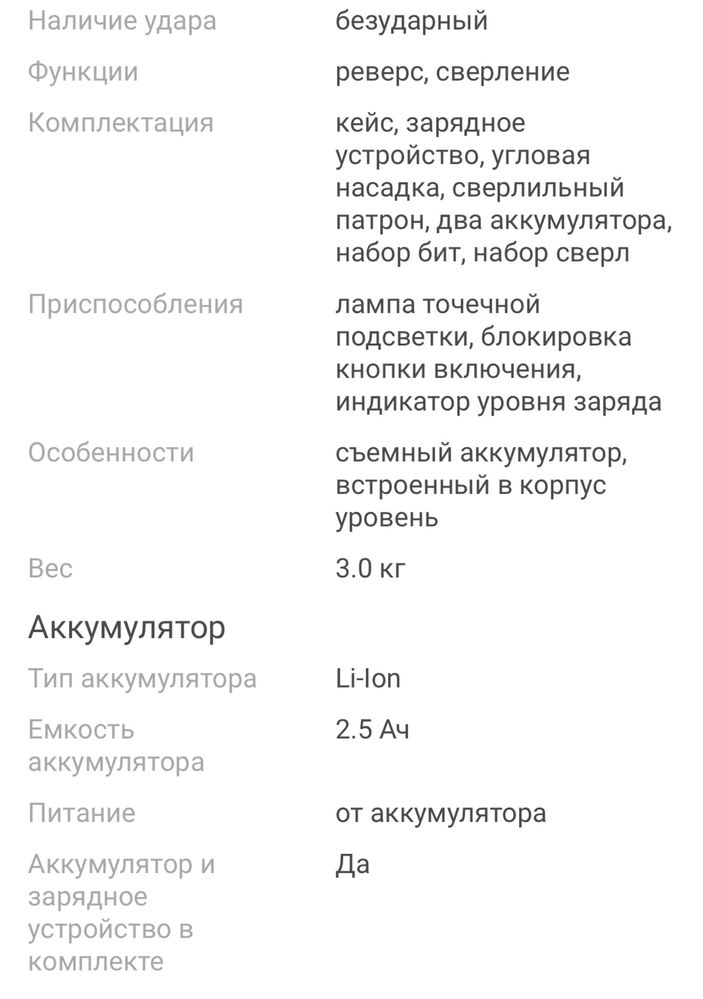 | | |
|---|---|
| Наличие удара | безударный |
| Функции | реверс, сверление |
| Комплектация | кейс, зарядное устройство, угловая насадка, сверлильный патрон, два аккумулятора, набор бит, набор сверл |
| Приспособления | лампа точечной подсветки, блокировка кнопки включения, индикатор уровня заряда |
| Особенности | съемный аккумулятор, встроенный в корпус уровень |
| Вес | 3.0 кг |

Аккумулятор

| | |
|---|---|
| Тип аккумулятора | Li-Ion |
| Емкость аккумулятора | 2.5 Ач |
| Питание | от аккумулятора |
| Аккумулятор и зарядное устройство в комплекте | Да |